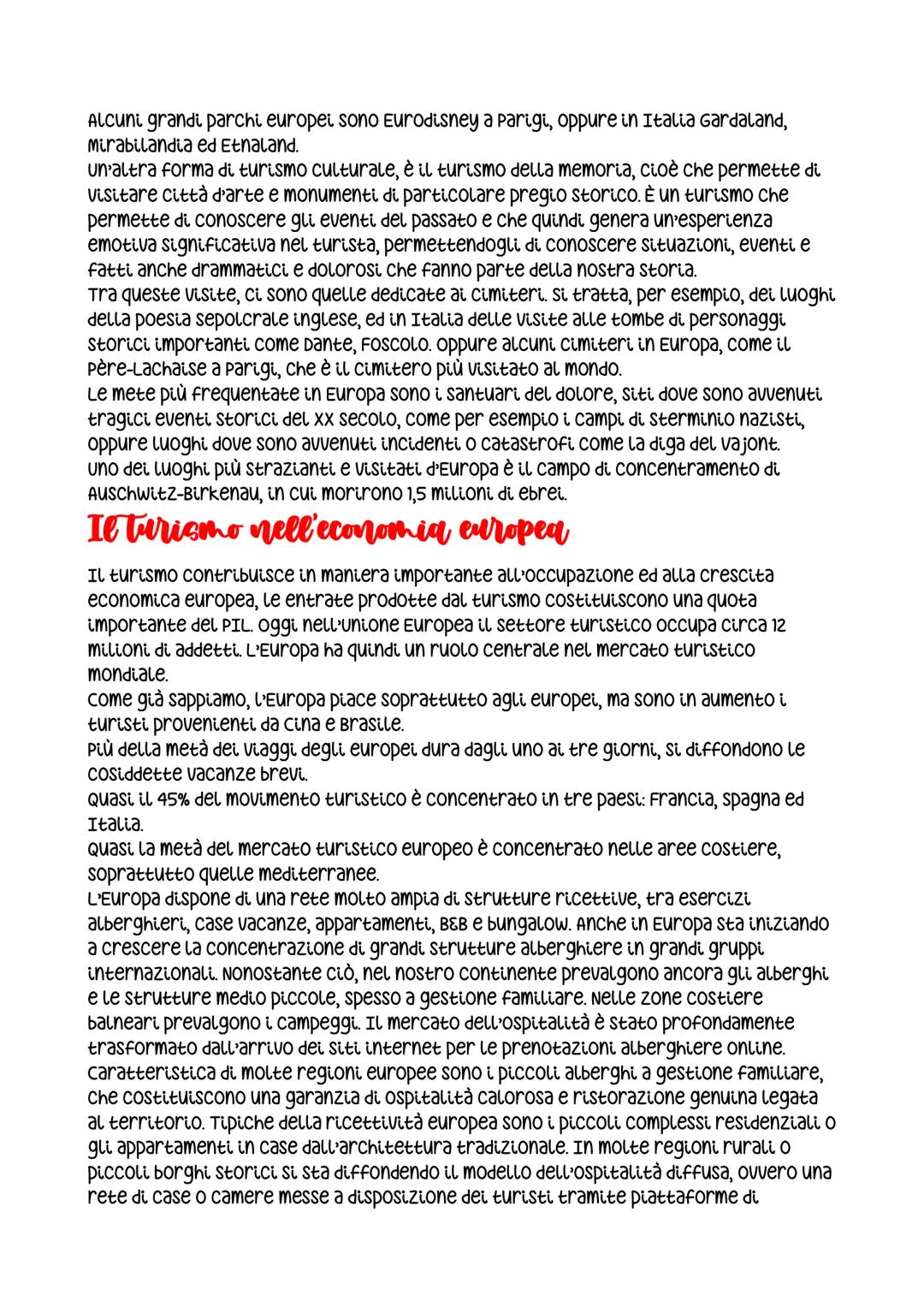 Alcuni grandi parchi europei sono Eurodisney a Parigi, oppure in Italia Gardaland, Mirabilandia ed Etnaland.
Un'altra forma di turismo culturale, è il turismo della memoria, cioè che permette di visitare città d'arte e monumenti di particolare pregio storico. È un turismo che permette di conoscere gli eventi del passato e che quindi genera un'esperienza emotiva significativa nel turista, permettendogli di conoscere situazioni, eventi e fatti anche drammatici e dolorosi che fanno parte della nostra storia.
Tra queste visite, ci sono quelle dedicate ai cimiteri. Si tratta, per esempio, dei luoghi della poesia sepolcrale inglese, ed in Italia delle visite alle tombe di personaggi storici importanti come Dante, Foscolo. Oppure alcuni cimiteri in Europa, come il Père-Lachaise a Parigi, che è il cimitero più visitato al mondo.
Le mete più frequentate in Europa sono i santuari del dolore, siti dove sono avvenuti tragici eventi storici del XX secolo, come per esempio i campi di sterminio nazisti, oppure luoghi dove sono avvenuti incidenti o catastrofi come la diga del Vajont.
Uno dei luoghi più strazianti e visitati d'Europa è il campo di concentramento di Auschwitz-Birkenau, in cui morirono 1,5 milioni di ebrei.

Il turismo nell'economia europea

Il turismo contribuisce in maniera importante all'occupazione ed alla crescita economica europea, le entrate prodotte dal turismo costituiscono una quota importante del PIL. Oggi nell'Unione Europea il settore turistico occupa circa 12 milioni di addetti. L'Europa ha quindi un ruolo centrale nel mercato turistico mondiale.
Come già sappiamo, l'Europa piace soprattutto agli europei, ma sono in aumento i turisti provenienti da Cina e Brasile.
Più della metà dei viaggi degli europei dura dagli uno ai tre giorni, si diffondono le cosiddette vacanze brevi.
Quasi il 45% del movimento turistico è concentrato in tre paesi: Francia, Spagna ed Italia.
Quasi la metà del mercato turistico europeo è concentrato nelle aree costiere, soprattutto quelle mediterranee.
L'Europa dispone di una rete molto ampia di strutture ricettive, tra esercizi alberghieri, case vacanze, appartamenti, B&B e bungalow. Anche in Europa sta iniziando a crescere la concentrazione di grandi strutture alberghiere in grandi gruppi internazionali. Nonostante ciò, nel nostro continente prevalgono ancora gli alberghi e le strutture medio piccole, spesso a gestione familiare. Nelle zone costiere balneari prevalgono i campeggi. Il mercato dell'ospitalità è stato profondamente trasformato dall'arrivo dei siti internet per le prenotazioni alberghiere online. Caratteristica di molte regioni europee sono i piccoli alberghi a gestione familiare, che costituiscono una garanzia di ospitalità calorosa e ristorazione genuina legata al territorio. Tipiche della ricettività europea sono i piccoli complessi residenziali o gli appartamenti in case dall'architettura tradizionale. In molte regioni rurali o piccoli borghi storici si sta diffondendo il modello dell'ospitalità diffusa, ovvero una rete di case o camere messe a disposizione dei turisti tramite piattaforme di